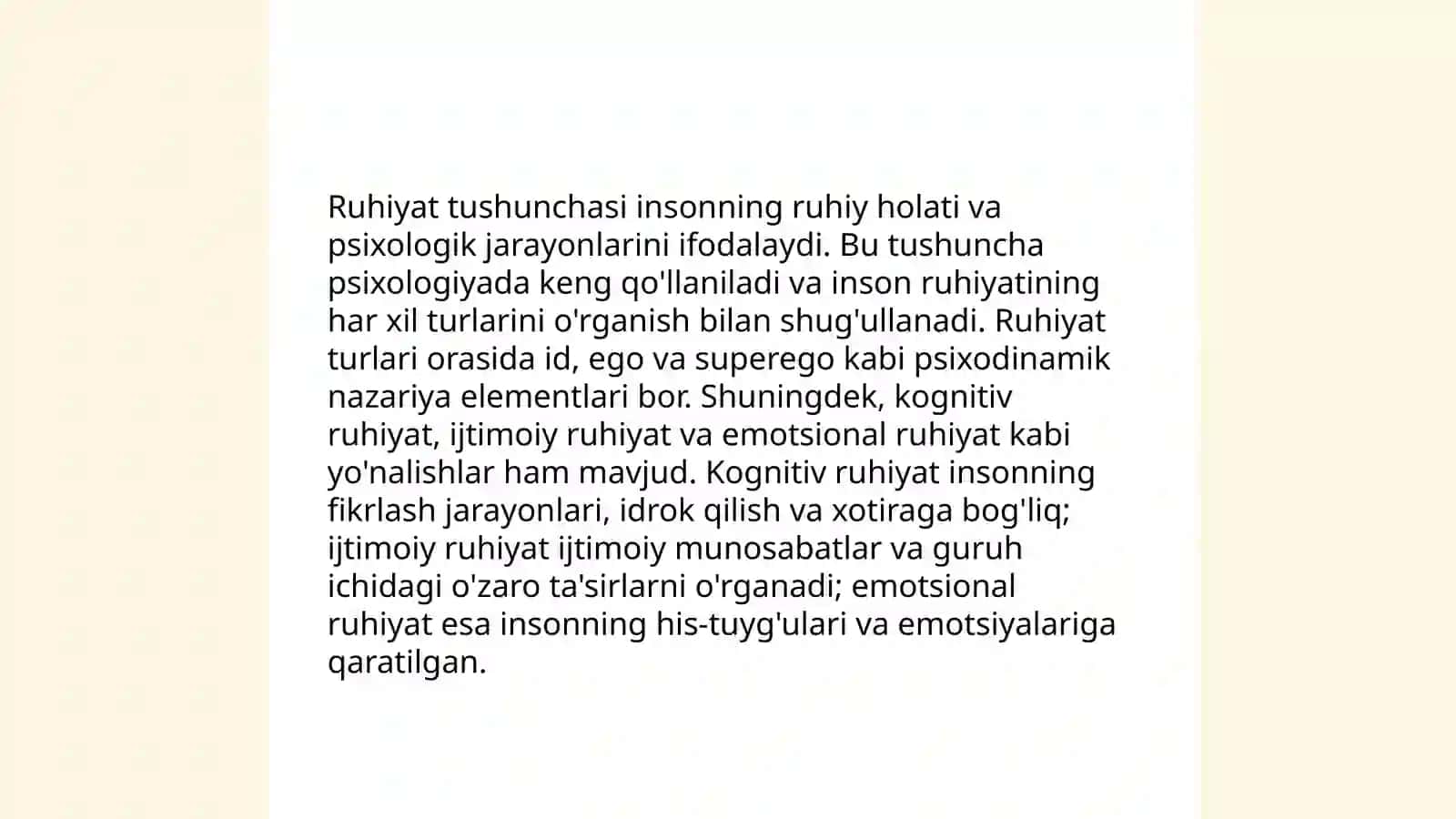 Ruhiyat tushunchasi insonning ruhiy holati va psixologik jarayonlarini ifodalaydi. Bu tushuncha psixologiyada keng qo'llaniladi va inson ruhiyatining har xil turlarini o'rganish bilan shug'ullanadi. Ruhiyat turlari orasida id, ego va superego kabi psixodinamik nazariya elementlari bor. Shuningdek, kognitiv ruhiyat, ijtimoiy ruhiyat va emotsional ruhiyat kabi yo'nalishlar ham mavjud. Kognitiv ruhiyat insonning fikrlash jarayonlari, idrok qilish va xotiraga bog'liq; ijtimoiy ruhiyat ijtimoiy munosabatlar va guruh ichidagi o'zaro ta'sirlarni o'rganadi; emotsional ruhiyat esa insonning his-tuyg'ulari va emotsiyalariga qaratilgan.